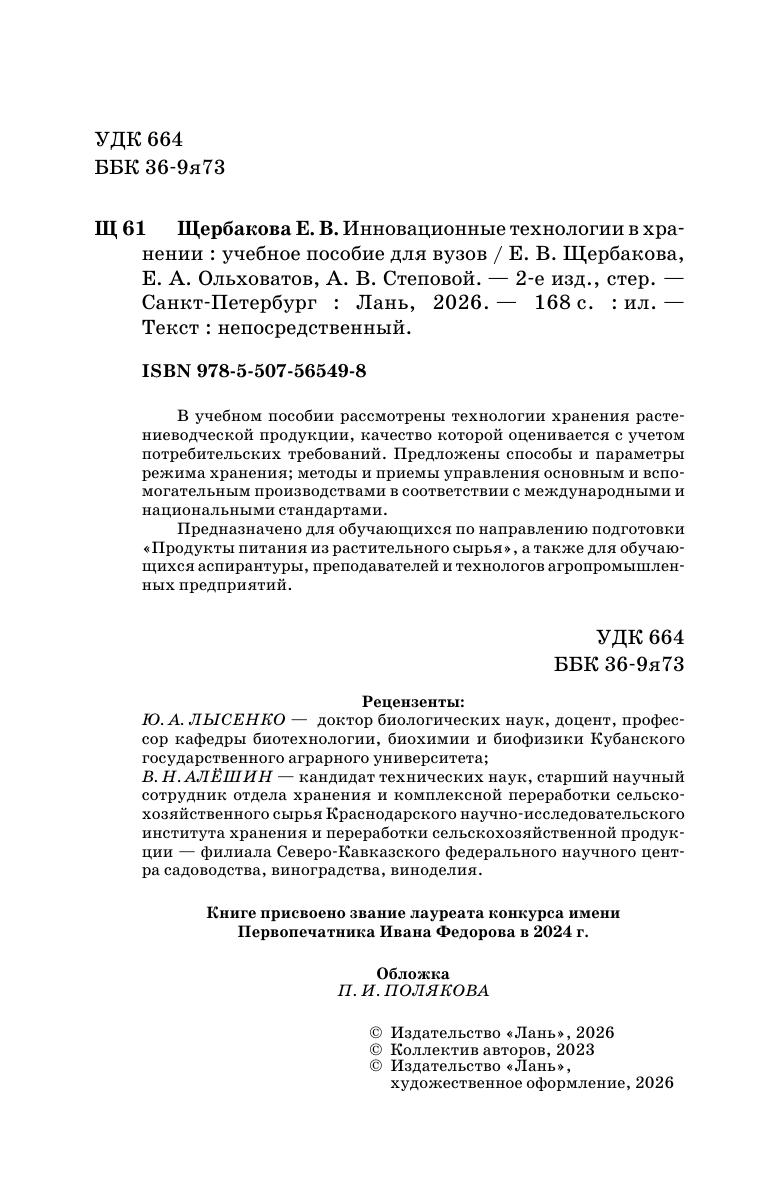 УДК 664
ББК 36-9я73

Щ 61 Щербакова Е. В. Инновационные технологии в хранении : учебное пособие для вузов / Е. В. Щербакова, Е. А. Ольховатов, А. В. Степовой. — 2-е изд., стер. — Санкт-Петербург : Лань, 2026. — 168 с. : ил. — Текст : непосредственный.

ISBN 978-5-507-56549-8

В учебном пособии рассмотрены технологии хранения растениеводческой продукции, качество которой оценивается с учетом потребительских требований. Предложены способы и параметры режима хранения; методы и приемы управления основным и вспомогательным производствами в соответствии с международными и национальными стандартами.

Предназначено для обучающихся по направлению подготовки «Продукты питания из растительного сырья», а также для обучающихся аспирантуры, преподавателей и технологов агропромышленных предприятий.

УДК 664
ББК 36-9я73

Рецензенты:
Ю. А. ЛЫСЕНКО — доктор биологических наук, доцент, профессор кафедры биотехнологии, биохимии и биофизики Кубанского государственного аграрного университета;
В. Н. АЛЁШИН — кандидат технических наук, старший научный сотрудник отдела хранения и комплексной переработки сельскохозяйственного сырья Краснодарского научно-исследовательского института хранения и переработки сельскохозяйственной продукции — филиала Северо-Кавказского федерального научного центра садоводства, виноградства, виноделия.

Книге присвоено звание лауреата конкурса имени Первопечатника Ивана Федорова в 2024 г.

Обложка
П. И. ПОЛЯКОВА

© Издательство «Лань», 2026
© Коллектив авторов, 2023
© Издательство «Лань», художественное оформление, 2026